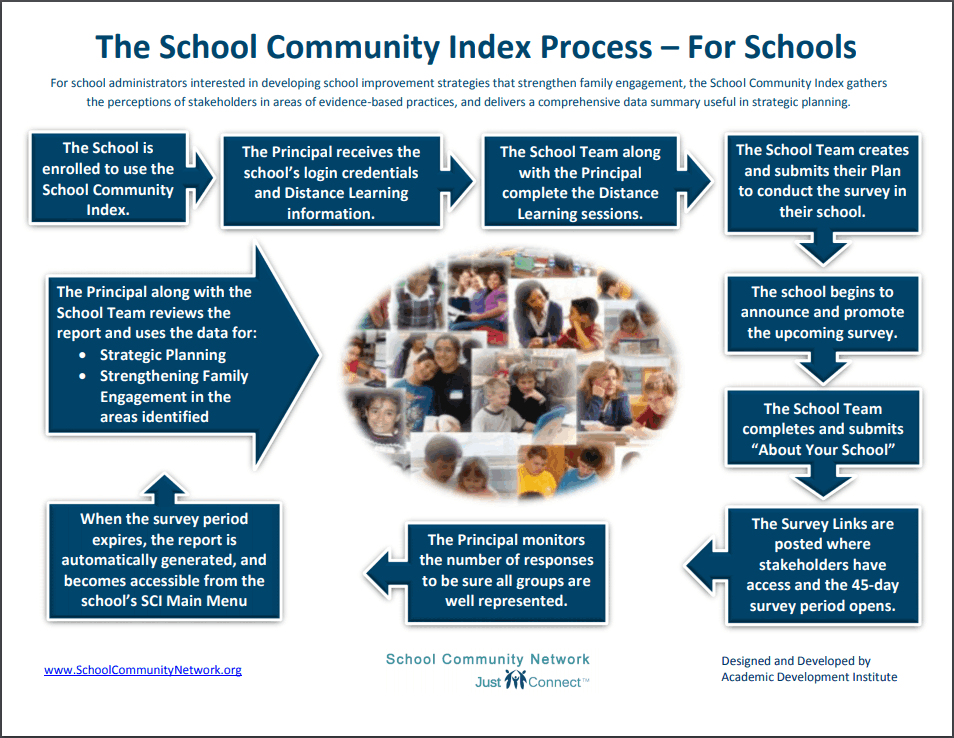 The School Community Index Process – For Schools

For school administrators interested in developing school improvement strategies that strengthen family engagement, the School Community Index gathers the perceptions of stakeholders in areas of evidence-based practices, and delivers a comprehensive data summary useful in strategic planning.

The School is enrolled to use the School Community Index.

The Principal receives the school's login credentials and Distance Learning information.

The School Team along with the Principal complete the Distance Learning sessions.

The School Team creates and submits their Plan to conduct the survey in their school.

The school begins to announce and promote the upcoming survey.

The School Team completes and submits "About Your School"

The Survey Links are posted where stakeholders have access and the 45-day survey period opens.

The Principal monitors the number of responses to be sure all groups are well represented.

When the survey period expires, the report is automatically generated, and becomes accessible from the school's SCI Main Menu

The Principal along with the School Team reviews the report and uses the data for:
• Strategic Planning
• Strengthening Family Engagement in the areas identified

www.SchoolCommunityNetwork.org

School Community Network
Just Connect™

Designed and Developed by
Academic Development Institute